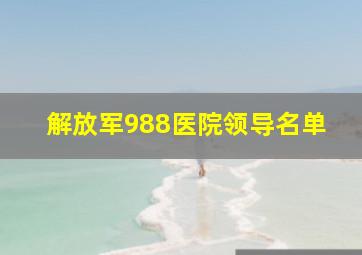 解放军988医院领导名单